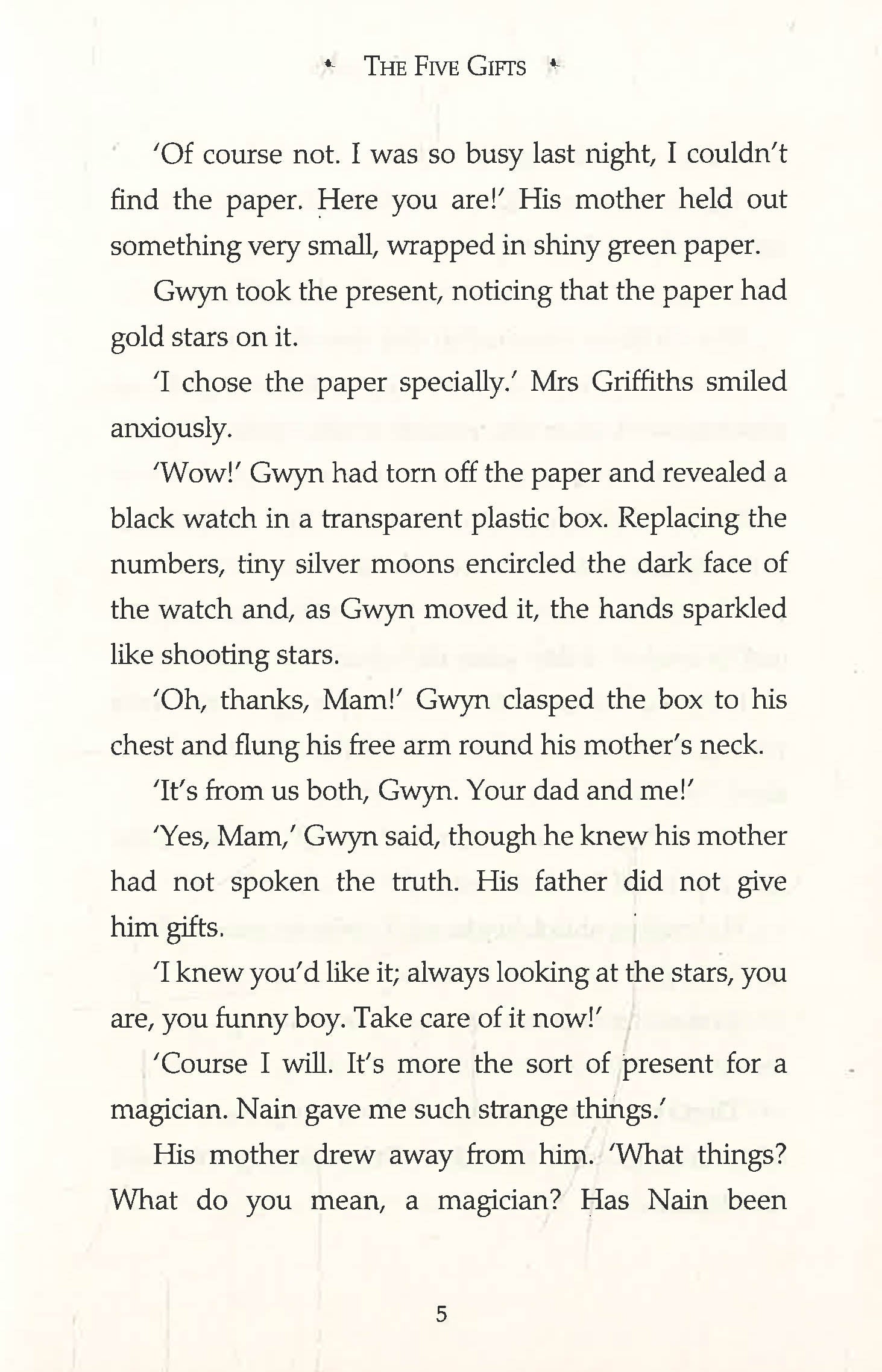 THE FIVE GIFTS

'Of course not. I was so busy last night, I couldn't find the paper. Here you are!' His mother held out something very small, wrapped in shiny green paper.

Gwyn took the present, noticing that the paper had gold stars on it.

'I chose the paper specially.' Mrs Griffiths smiled anxiously.

'Wow!' Gwyn had torn off the paper and revealed a black watch in a transparent plastic box. Replacing the numbers, tiny silver moons encircled the dark face of the watch and, as Gwyn moved it, the hands sparkled like shooting stars.

'Oh, thanks, Mam!' Gwyn clasped the box to his chest and flung his free arm round his mother's neck.

'It's from us both, Gwyn. Your dad and me!'

'Yes, Mam,' Gwyn said, though he knew his mother had not spoken the truth. His father did not give him gifts.

'I knew you'd like it; always looking at the stars, you are, you funny boy. Take care of it now!'

'Course I will. It's more the sort of present for a magician. Nain gave me such strange things.'

His mother drew away from him. 'What things? What do you mean, a magician? Has Nain been

5